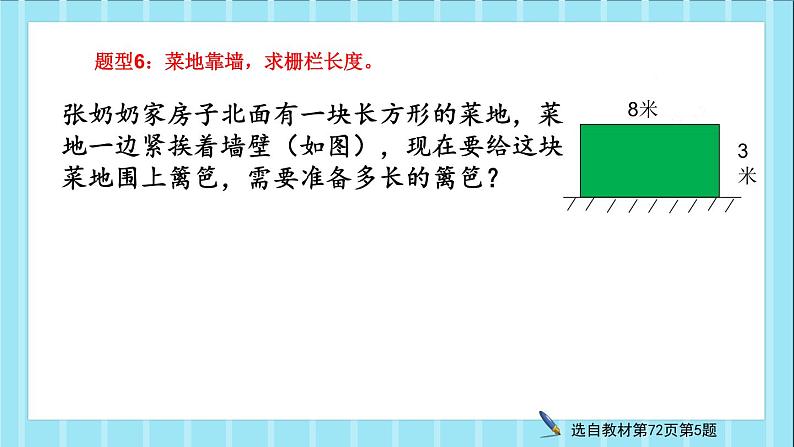 题型6：菜地靠墙，求栅栏长度。

张奶奶家房子北面有一块长方形的菜地，菜地一边紧挨着墙壁（如图），现在要给这块菜地围上篱笆，需要准备多长的篱笆？

8米

3米

选自教材第72页第5题